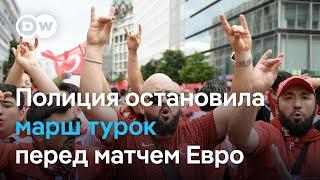 DW

Полиция остановила марш турок перед матчем Евро